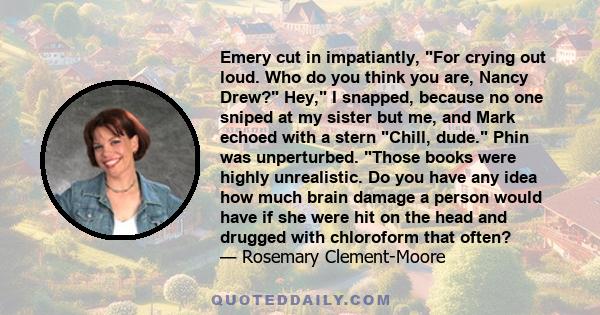 Emery cut in impatiantly, "For crying out loud. Who do you think you are, Nancy Drew?" Hey," I snapped, because no one sniped at my sister but me, and Mark echoed with a stern "Chill, dude." Phin was unperturbed. "Those books were highly unrealistic. Do you have any idea how much brain damage a person would have if she were hit on the head and drugged with chloroform that often?
— Rosemary Clement-Moore

QUOTEDDAILY.COM